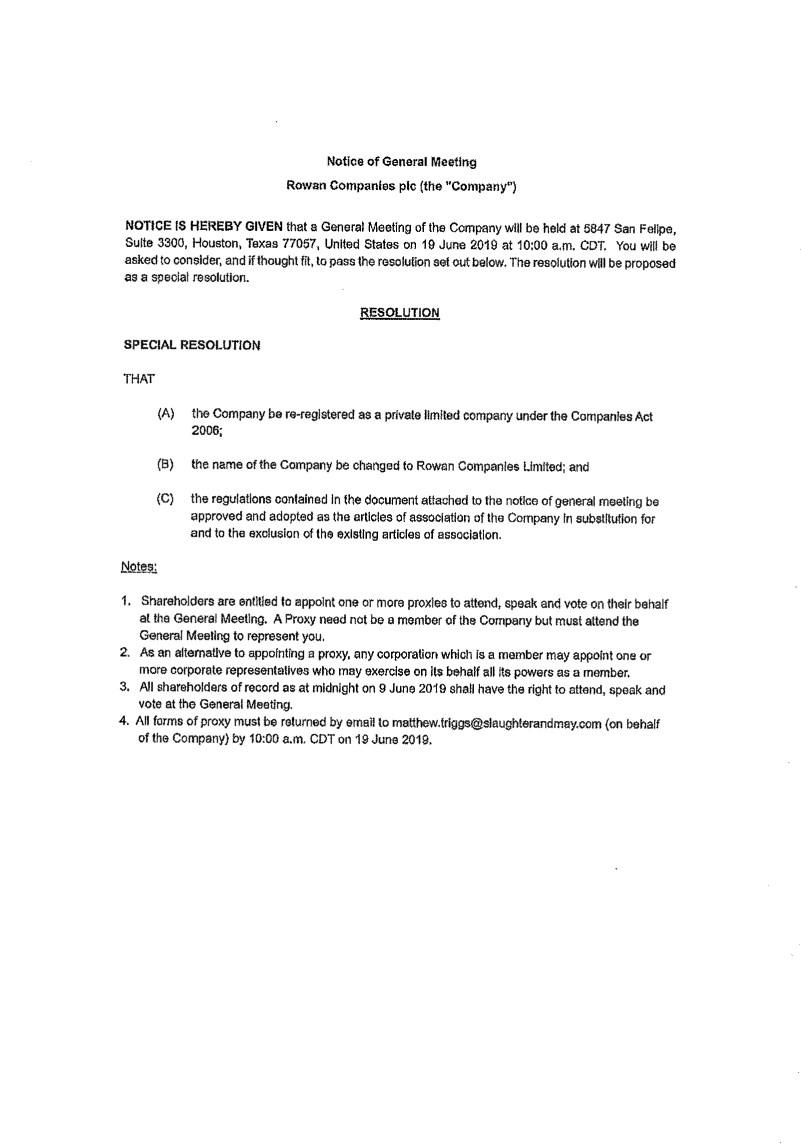 Notice of General Meeting

Rowan Companies plc (the "Company")

NOTICE IS HEREBY GIVEN that a General Meeting of the Company will be held at 5847 San Felipe, Suite 3300, Houston, Texas 77057, United States on 19 June 2019 at 10:00 a.m. CDT. You will be asked to consider, and if thought fit, to pass the resolution set out below. The resolution will be proposed as a special resolution.

RESOLUTION

SPECIAL RESOLUTION

THAT

(A) the Company be re-registered as a private limited company under the Companies Act 2006;

(B) the name of the Company be changed to Rowan Companies Limited; and

(C) the regulations contained in the document attached to the notice of general meeting be approved and adopted as the articles of association of the Company in substitution for and to the exclusion of the existing articles of association.

Notes:

1. Shareholders are entitled to appoint one or more proxies to attend, speak and vote on their behalf at the General Meeting. A Proxy need not be a member of the Company but must attend the General Meeting to represent you.
2. As an alternative to appointing a proxy, any corporation which is a member may appoint one or more corporate representatives who may exercise on its behalf all its powers as a member.
3. All shareholders of record as at midnight on 9 June 2019 shall have the right to attend, speak and vote at the General Meeting.
4. All forms of proxy must be returned by email to matthew.triggs@slaughterandmay.com (on behalf of the Company) by 10:00 a.m. CDT on 19 June 2019.